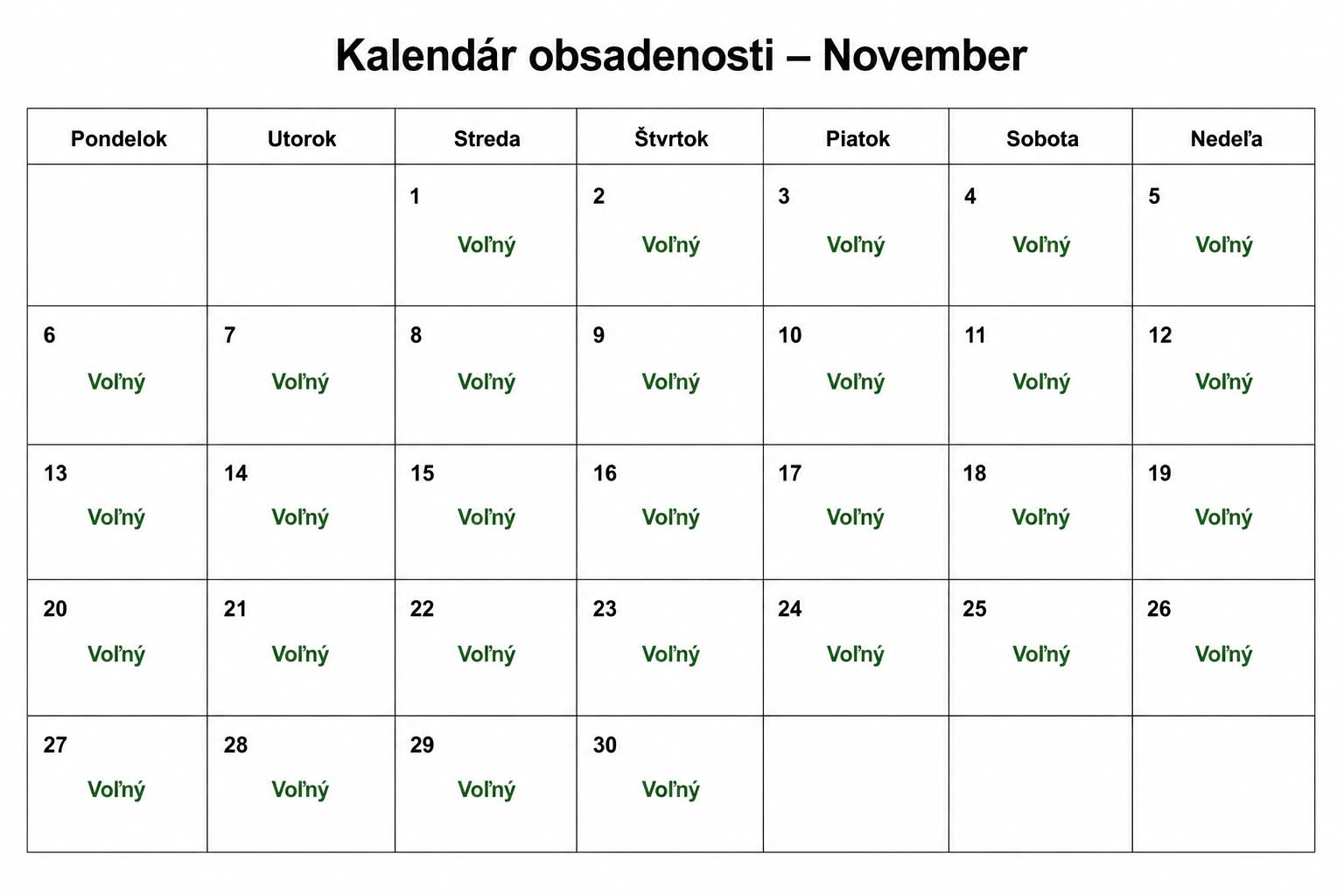 Kalendár obsadenosti – November

| Pondelok | Utorok | Streda | Štvrtok | Piatok | Sobota | Nedeľa |
|---|---|---|---|---|---|---|
| | | 1 Voľný | 2 Voľný | 3 Voľný | 4 Voľný | 5 Voľný |
| 6 Voľný | 7 Voľný | 8 Voľný | 9 Voľný | 10 Voľný | 11 Voľný | 12 Voľný |
| 13 Voľný | 14 Voľný | 15 Voľný | 16 Voľný | 17 Voľný | 18 Voľný | 19 Voľný |
| 20 Voľný | 21 Voľný | 22 Voľný | 23 Voľný | 24 Voľný | 25 Voľný | 26 Voľný |
| 27 Voľný | 28 Voľný | 29 Voľný | 30 Voľný | | | |